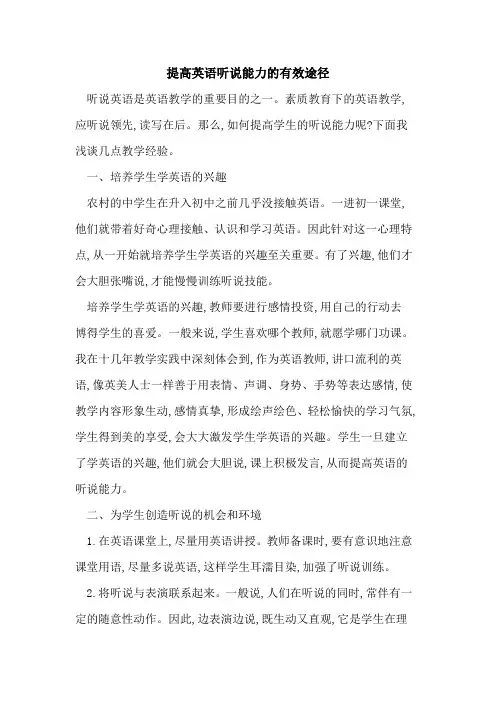 提高英语听说能力的有效途径

听说英语是英语教学的重要目的之一。素质教育下的英语教学,应听说领先,读写在后。那么,如何提高学生的听说能力呢?下面我浅谈几点教学经验。

一、培养学生学英语的兴趣

农村的中学生在升入初中之前几乎没接触英语。一进初一课堂,他们就带着好奇心理接触、认识和学习英语。因此针对这一心理特点,从一开始就培养学生学英语的兴趣至关重要。有了兴趣,他们才会大胆张嘴说,才能慢慢训练听说技能。

培养学生学英语的兴趣,教师要进行感情投资,用自己的行动去博得学生的喜爱。一般来说,学生喜欢哪个教师,就愿学哪门功课。我在十几年教学实践中深刻体会到,作为英语教师,讲口流利的英语,像英美人士一样善于用表情、声调、身势、手势等表达感情,使教学内容形象生动,感情真挚,形成绘声绘色、轻松愉快的学习气氛,学生得到美的享受,会大大激发学生学英语的兴趣。学生一旦建立了学英语的兴趣,他们就会大胆说,课上积极发言,从而提高英语的听说能力。

二、为学生创造听说的机会和环境

1.在英语课堂上,尽量用英语讲授。教师备课时,要有意识地注意课堂用语,尽量多说英语,这样学生耳濡目染,加强了听说训练。

2.将听说与表演联系起来。一般说,人们在听说的同时,常伴有一定的随意性动作。因此,边表演边说,既生动又直观,它是学生在理